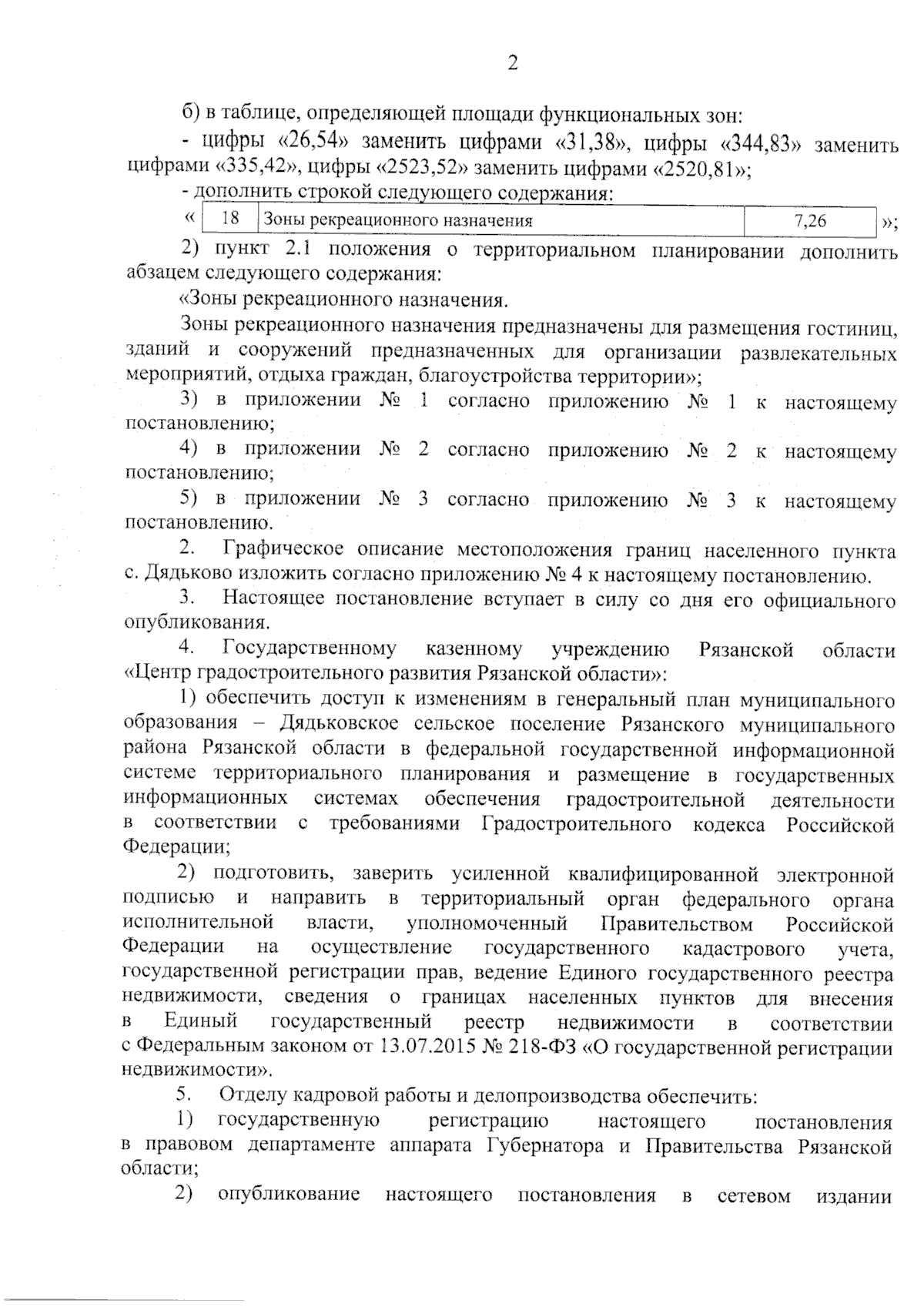 2

б) в таблице, определяющей площади функциональных зон:

- цифры «26,54» заменить цифрами «31,38», цифры «344,83» заменить цифрами «335,42», цифры «2523,52» заменить цифрами «2520,81»;

- дополнить строкой следующего содержания:

«
| 18 | Зоны рекреационного назначения | 7,26 |
|---|---|---|
»;

2) пункт 2.1 положения о территориальном планировании дополнить абзацем следующего содержания:

«Зоны рекреационного назначения.

Зоны рекреационного назначения предназначены для размещения гостиниц, зданий и сооружений предназначенных для организации развлекательных мероприятий, отдыха граждан, благоустройства территории»;

3) в приложении № 1 согласно приложению № 1 к настоящему постановлению;

4) в приложении № 2 согласно приложению № 2 к настоящему постановлению;

5) в приложении № 3 согласно приложению № 3 к настоящему постановлению.

2. Графическое описание местоположения границ населенного пункта с. Дядьково изложить согласно приложению № 4 к настоящему постановлению.

3. Настоящее постановление вступает в силу со дня его официального опубликования.

4. Государственному казенному учреждению Рязанской области «Центр градостроительного развития Рязанской области»:

1) обеспечить доступ к изменениям в генеральный план муниципального образования – Дядьковское сельское поселение Рязанского муниципального района Рязанской области в федеральной государственной информационной системе территориального планирования и размещение в государственных информационных системах обеспечения градостроительной деятельности в соответствии с требованиями Градостроительного кодекса Российской Федерации;

2) подготовить, заверить усиленной квалифицированной электронной подписью и направить в территориальный орган федерального органа исполнительной власти, уполномоченный Правительством Российской Федерации на осуществление государственного кадастрового учета, государственной регистрации прав, ведение Единого государственного реестра недвижимости, сведения о границах населенных пунктов для внесения в Единый государственный реестр недвижимости в соответствии с Федеральным законом от 13.07.2015 № 218-ФЗ «О государственной регистрации недвижимости».

5. Отделу кадровой работы и делопроизводства обеспечить:

1) государственную регистрацию настоящего постановления в правовом департаменте аппарата Губернатора и Правительства Рязанской области;

2) опубликование настоящего постановления в сетевом издании